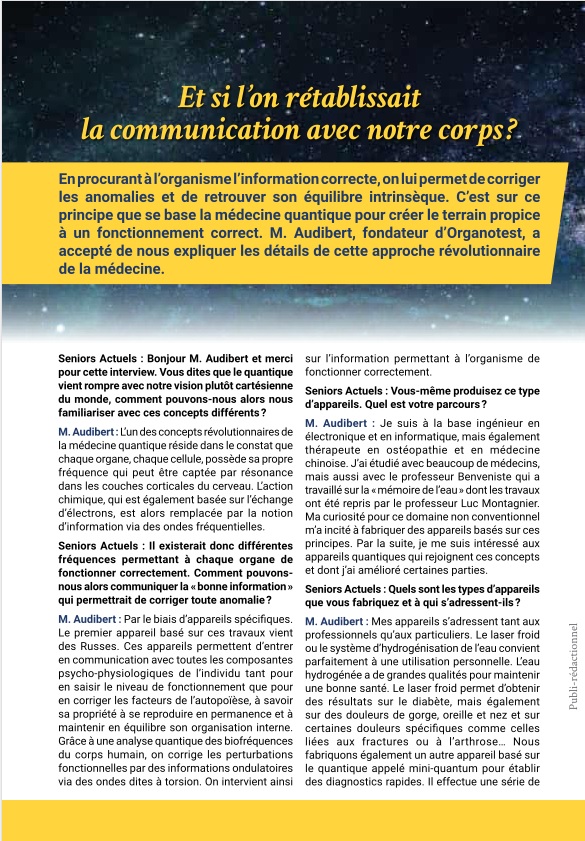 Et si l'on rétablissait la communication avec notre corps?

En procurant à l'organisme l'information correcte, on lui permet de corriger les anomalies et de retrouver son équilibre intrinsèque. C'est sur ce principe que se base la médecine quantique pour créer le terrain propice à un fonctionnement correct. M. Audibert, fondateur d'Organotest, a accepté de nous expliquer les détails de cette approche révolutionnaire de la médecine.

Seniors Actuels : Bonjour M. Audibert et merci pour cette interview. Vous dites que le quantique vient rompre avec notre vision plutôt cartésienne du monde, comment pouvons-nous alors nous familiariser avec ces concepts différents ?

M. Audibert : L'un des concepts révolutionnaires de la médecine quantique réside dans le constat que chaque organe, chaque cellule, possède sa propre fréquence qui peut être captée par résonance dans les couches corticales du cerveau. L'action chimique, qui est également basée sur l'échange d'électrons, est alors remplacée par la notion d'information via des ondes fréquentielles.

Seniors Actuels : Il existerait donc différentes fréquences permettant à chaque organe de fonctionner correctement. Comment pouvons-nous alors communiquer la « bonne information » qui permettrait de corriger toute anomalie ?

M. Audibert : Par le biais d'appareils spécifiques. Le premier appareil basé sur ces travaux vient des Russes. Ces appareils permettent d'entrer en communication avec toutes les composantes psycho-physiologiques de l'individu tant pour en saisir le niveau de fonctionnement que pour en corriger les facteurs de l'autopoïèse, à savoir sa propriété à se reproduire en permanence et à maintenir en équilibre son organisation interne. Grâce à une analyse quantique des biofréquences du corps humain, on corrige les perturbations fonctionnelles par des informations ondulatoires via des ondes dites à torsion. On intervient ainsi sur l'information permettant à l'organisme de fonctionner correctement.

Seniors Actuels : Vous-même produisez ce type d'appareils. Quel est votre parcours ?

M. Audibert : Je suis à la base ingénieur en électronique et en informatique, mais également thérapeute en ostéopathie et en médecine chinoise. J'ai étudié avec beaucoup de médecins, mais aussi avec le professeur Benveniste qui a travaillé sur la « mémoire de l'eau » dont les travaux ont été repris par le professeur Luc Montagnier. Ma curiosité pour ce domaine non conventionnel m'a incité à fabriquer des appareils basés sur ces principes. Par la suite, je me suis intéressé aux appareils quantiques qui rejoignent ces concepts et dont j'ai amélioré certaines parties.

Seniors Actuels : Quels sont les types d'appareils que vous fabriquez et à qui s'adressent-ils ?

M. Audibert : Mes appareils s'adressent tant aux professionnels qu'aux particuliers. Le laser froid ou le système d'hydrogénisation de l'eau convient parfaitement à une utilisation personnelle. L'eau hydrogénée a de grandes qualités pour maintenir une bonne santé. Le laser froid permet d'obtenir des résultats sur le diabète, mais également sur des douleurs de gorge, oreille et nez et sur certaines douleurs spécifiques comme celles liées aux fractures ou à l'arthrose… Nous fabriquons également un autre appareil basé sur le quantique appelé mini-quantum pour établir des diagnostics rapides. Il effectue une série de

Publi-rédactionnel